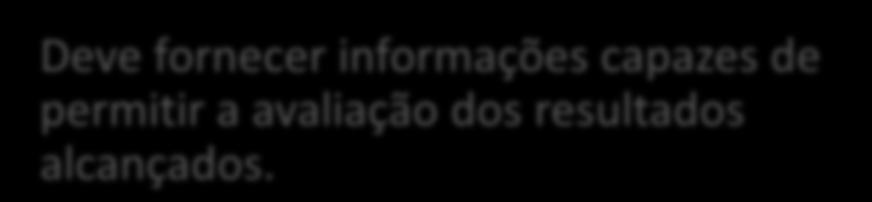 Deve fornecer informações capazes de permitir a avaliação dos resultados alcançados.